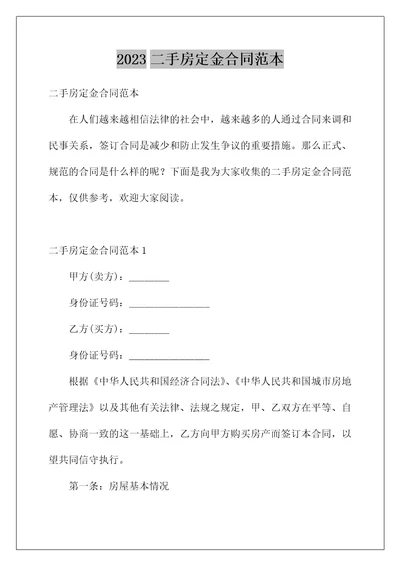 2023 二手房定金合同范本

二手房定金合同范本

在人们越来越相信法律的社会中，越来越多的人通过合同来调和民事关系，签订合同是减少和防止发生争议的重要措施。那么正式、规范的合同是什么样的呢？下面是我为大家收集的二手房定金合同范本，仅供参考，欢迎大家阅读。

二手房定金合同范本 1

甲方(卖方)：________

身份证号码：________________

乙方(买方)：________

身份证号码：________________

根据《中华人民共和国经济合同法》、《中华人民共和国城市房地产管理法》以及其他有关法律、法规之规定，甲、乙双方在平等、自愿、协商一致的这一基础上，乙方向甲方购买房产而签订本合同，以望共同信守执行。

第一条：房屋基本情况